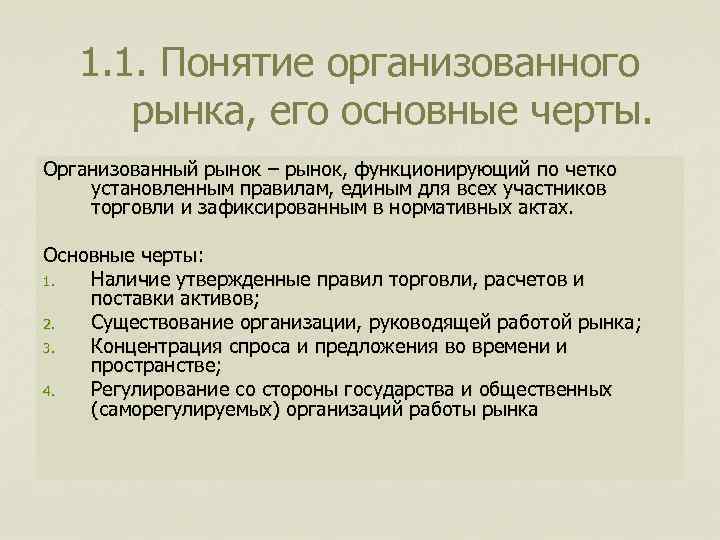 1.1. Понятие организованного рынка, его основные черты.

Организованный рынок – рынок, функционирующий по четко установленным правилам, единым для всех участников торговли и зафиксированным в нормативных актах.

Основные черты:
1. Наличие утвержденные правил торговли, расчетов и поставки активов;
2. Существование организации, руководящей работой рынка;
3. Концентрация спроса и предложения во времени и пространстве;
4. Регулирование со стороны государства и общественных (саморегулируемых) организаций работы рынка